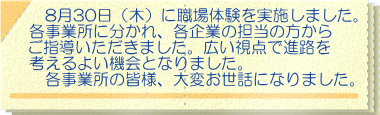 8月30日（木）に職場体験を実施しました。各事業所に分かれ、各企業の担当の方からご指導いただきました。広い視点で進路を考えるよい機会となりました。

各事業所の皆様、大変お世話になりました。